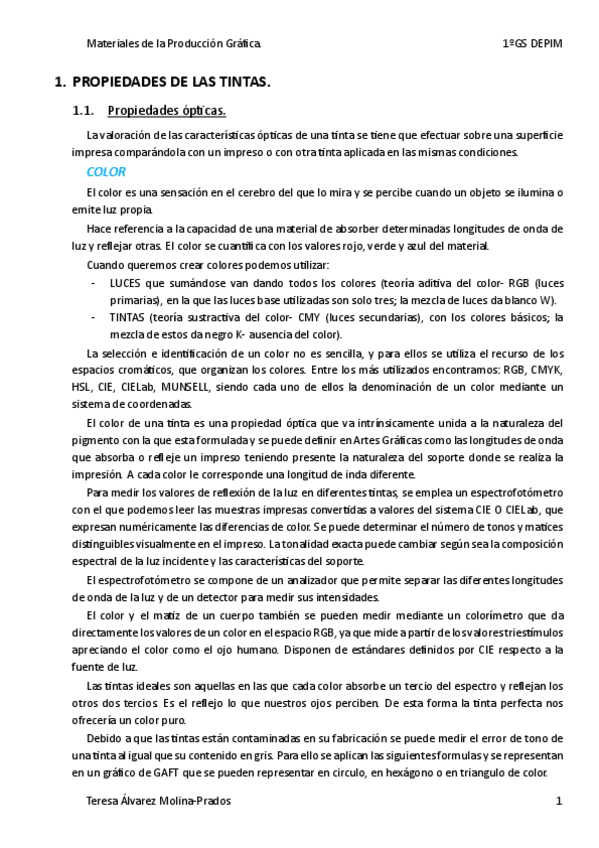 Materiales de la Producción Gráfica.

1ºGS DEPIM

1. PROPIEDADES DE LAS TINTAS.

1.1. Propiedades ópticas.

La valoración de las características ópticas de una tinta se tiene que efectuar sobre una superficie impresa comparándola con un impreso o con otra tinta aplicada en las mismas condiciones.

COLOR

El color es una sensación en el cerebro del que lo mira y se percibe cuando un objeto se ilumina o emite luz propia.

Hace referencia a la capacidad de una material de absorber determinadas longitudes de onda de luz y reflejar otras. El color se cuantifica con los valores rojo, verde y azul del material.

Cuando queremos crear colores podemos utilizar:

- LUCES que sumándose van dando todos los colores (teoría aditiva del color- RGB (luces primarias), en la que las luces base utilizadas son solo tres; la mezcla de luces da blanco W).
- TINTAS (teoría sustractiva del color- CMY (luces secundarias), con los colores básicos; la mezcla de estos da negro K- ausencia del color).

La selección e identificación de un color no es sencilla, y para ellos se utiliza el recurso de los espacios cromáticos, que organizan los colores. Entre los más utilizados encontramos: RGB, CMYK, HSL, CIE, CIELab, MUNSELL, siendo cada uno de ellos la denominación de un color mediante un sistema de coordenadas.

El color de una tinta es una propiedad óptica que va intrínsicamente unida a la naturaleza del pigmento con la que esta formulada y se puede definir en Artes Gráficas como las longitudes de onda que absorba o refleje un impreso teniendo presente la naturaleza del soporte donde se realiza la impresión. A cada color le corresponde una longitud de inda diferente.

Para medir los valores de reflexión de la luz en diferentes tintas, se emplea un espectrofotómetro con el que podemos leer las muestras impresas convertidas a valores del sistema CIE O CIELab, que expresan numéricamente las diferencias de color. Se puede determinar el número de tonos y matices distinguibles visualmente en el impreso. La tonalidad exacta puede cambiar según sea la composición espectral de la luz incidente y las características del soporte.

El espectrofotómetro se compone de un analizador que permite separar las diferentes longitudes de onda de la luz y de un detector para medir sus intensidades.

El color y el matiz de un cuerpo también se pueden medir mediante un colorímetro que da directamente los valores de un color en el espacio RGB, ya que mide a partir de los valores triestímulos apreciando el color como el ojo humano. Disponen de estándares definidos por CIE respecto a la fuente de luz.

Las tintas ideales son aquellas en las que cada color absorbe un tercio del espectro y reflejan los otros dos tercios. Es el reflejo lo que nuestros ojos perciben. De esta forma la tinta perfecta nos ofrecería un color puro.

Debido a que las tintas están contaminadas en su fabricación se puede medir el error de tono de una tinta al igual que su contenido en gris. Para ello se aplican las siguientes formulas y se representan en un gráfico de GAFT que se pueden representar en circulo, en hexágono o en triangulo de color.

Teresa Álvarez Molina-Prados

1